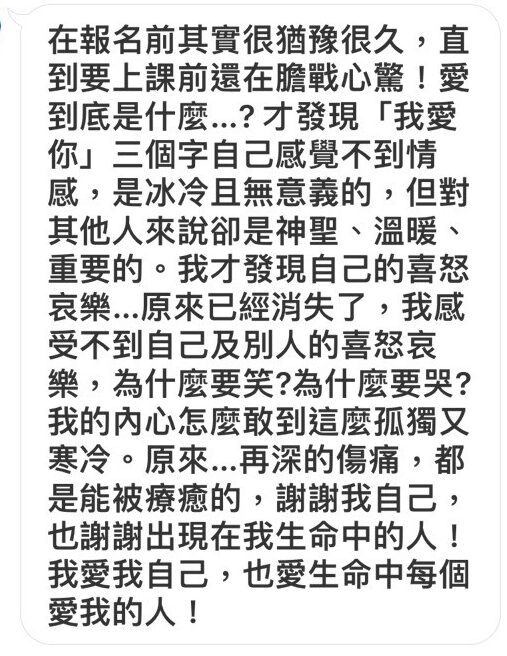 在報名前其實很猶豫很久，直到要上課前還在膽戰心驚！愛到底是什麼...?才發現「我愛你」三個字自己感覺不到情感，是冰冷且無意義的，但對其他人來說卻是神聖、溫暖、重要的。我才發現自己的喜怒哀樂...原來已經消失了，我感受不到自己及別人的喜怒哀樂，為什麼要笑?為什麼要哭?我的內心怎麼敢到這麼孤獨又寒冷。原來...再深的傷痛，都是能被療癒的，謝謝我自己，也謝謝出現在我生命中的人！我愛我自己，也愛生命中每個愛我的人！